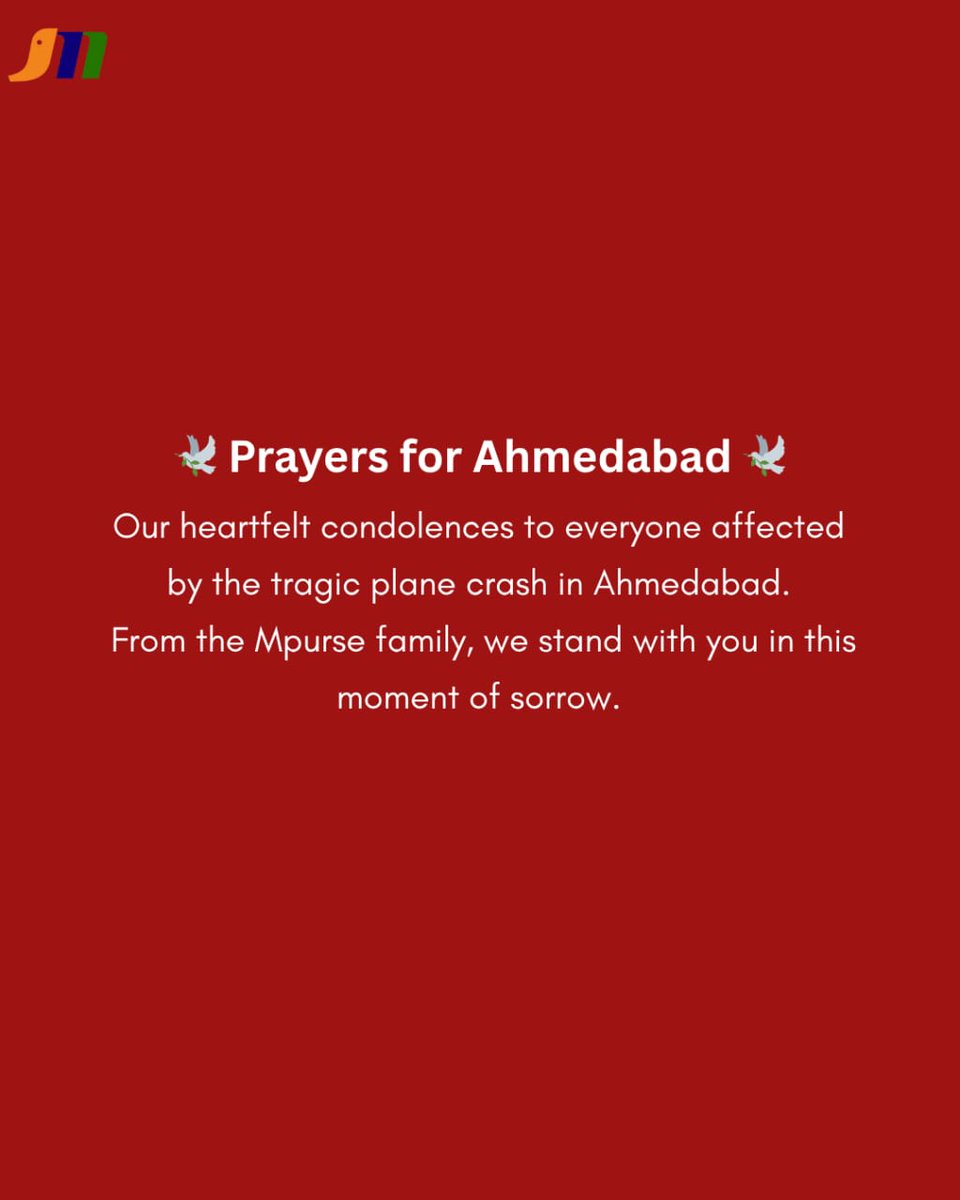 🕊️ Prayers for Ahmedabad 🕊️

Our heartfelt condolences to everyone affected by the tragic plane crash in Ahmedabad. From the Mpurse family, we stand with you in this moment of sorrow.